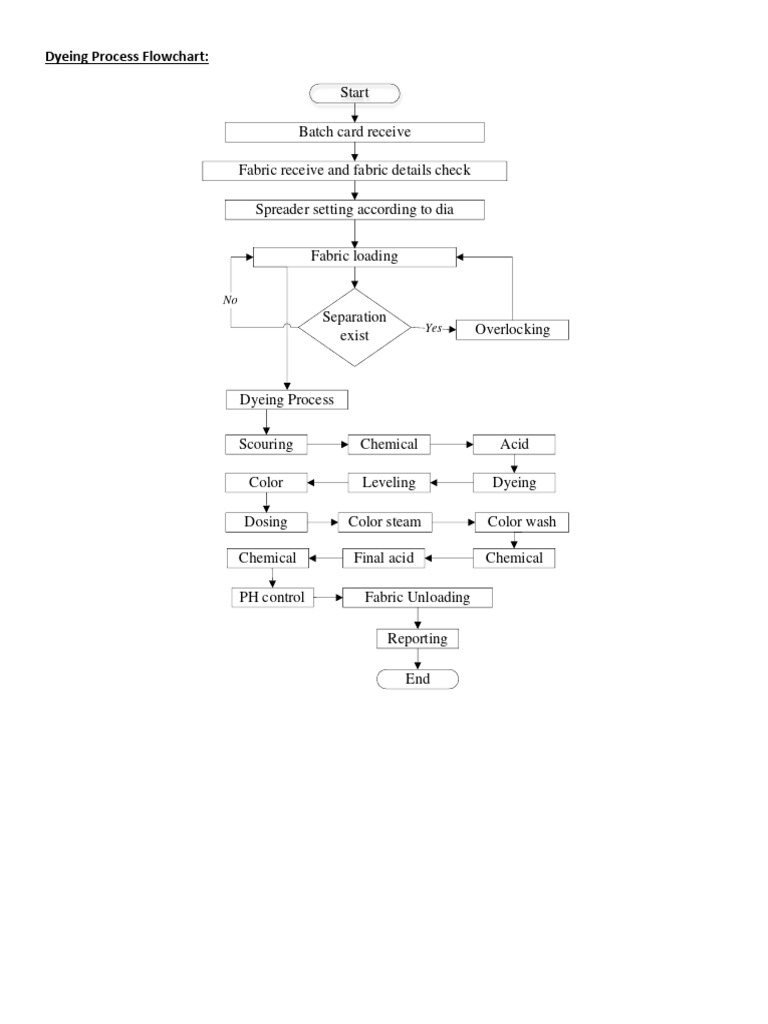 Dyeing Process Flowchart:

Start

Batch card receive

Fabric receive and fabric details check

Spreader setting according to dia

Fabric loading

No

Separation exist

Yes

Overlocking

Dyeing Process

Scouring

Chemical

Acid

Dyeing

Leveling

Color

Dosing

Color steam

Color wash

Chemical

Final acid

Chemical

PH control

Fabric Unloading

Reporting

End